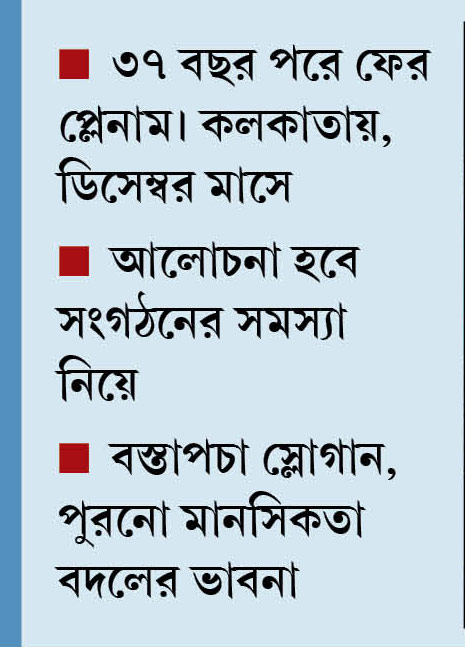 ■ ৩৭ বছর পরে ফের প্লেনাম। কলকাতায়, ডিসেম্বর মাসে

■ আলোচনা হবে সংগঠনের সমস্যা নিয়ে

■ বস্তাপচা স্লোগান, পুরনো মানসিকতা বদলের ভাবনা